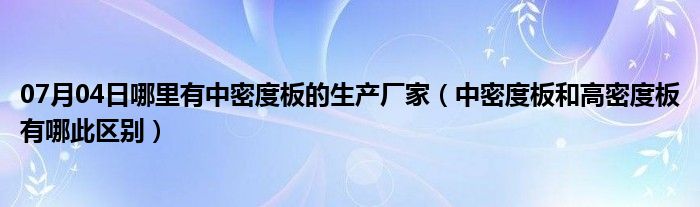 07月04日哪里有中密度板的生产厂家（中密度板和高密度板有哪此区别）